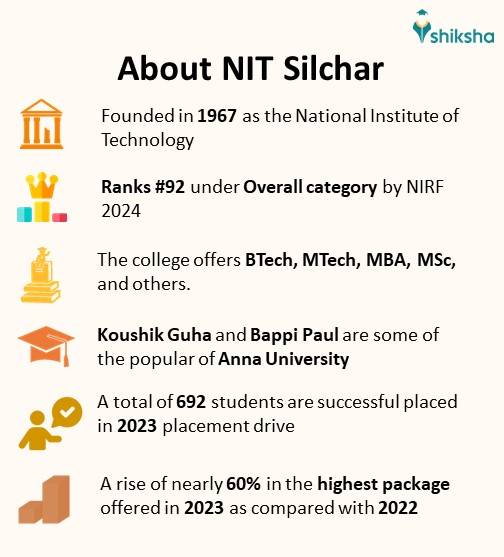 shiksha

About NIT Silchar

Founded in 1967 as the National Institute of Technology

Ranks #92 under Overall category by NIRF 2024

The college offers BTech, MTech, MBA, MSc, and others.

Koushik Guha and Bappi Paul are some of the popular of Anna University

A total of 692 students are successful placed in 2023 placement drive

A rise of nearly 60% in the highest package offered in 2023 as compared with 2022